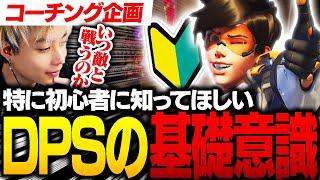 コーチング企画

いつ敵と戦うのか

特に初心者に知ってほしい

DPSの基礎意識